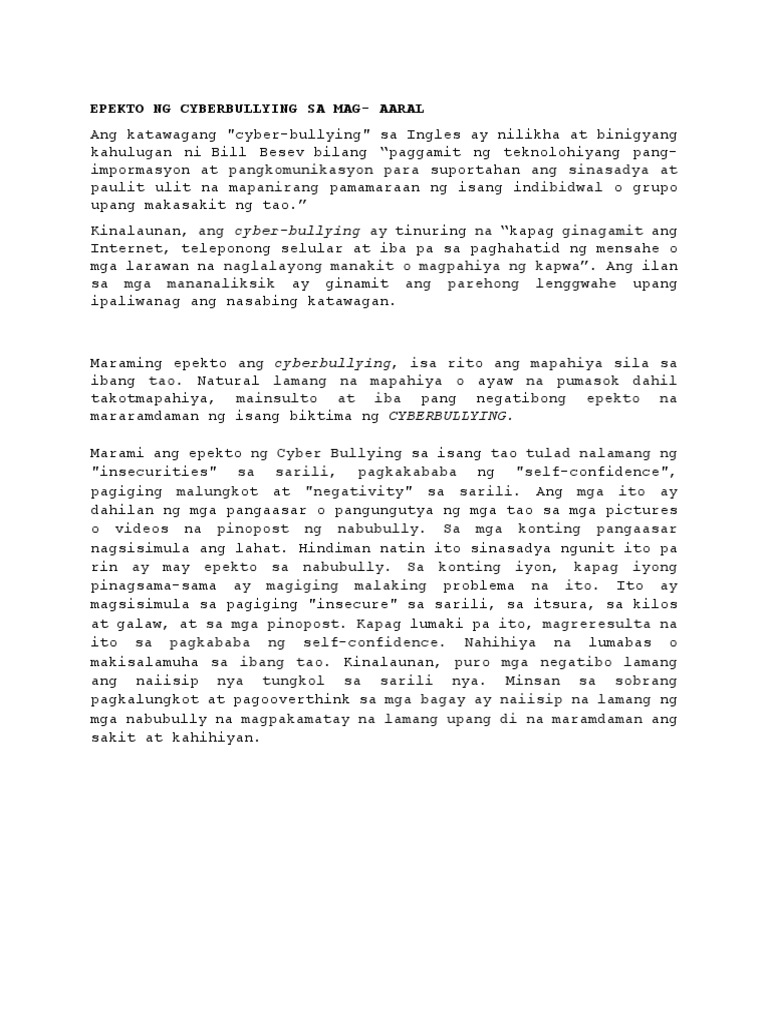 EPEKTO NG CYBERBULLYING SA MAG- AARAL

Ang katawagang "cyber-bullying" sa Ingles ay nilikha at binigyang kahulugan ni Bill Besev bilang “paggamit ng teknolohiyang pang-impormasyon at pangkomunikasyon para suportahan ang sinasadya at paulit ulit na mapanirang pamamaraan ng isang indibidwal o grupo upang makasakit ng tao.”

Kinalaunan, ang cyber-bullying ay tinuring na “kapag ginagamit ang Internet, teleponong selular at iba pa sa paghahatid ng mensahe o mga larawan na naglalayong manakit o magpahiya ng kapwa”. Ang ilan sa mga mananaliksik ay ginamit ang parehong lenggwahe upang ipaliwanag ang nasabing katawagan.

Maraming epekto ang cyberbullying, isa rito ang mapahiya sila sa ibang tao. Natural lamang na mapahiya o ayaw na pumasok dahil takotmapahiya, mainsulto at iba pang negatibong epekto na mararamdaman ng isang biktima ng CYBERBULLYING.

Marami ang epekto ng Cyber Bullying sa isang tao tulad nalamang ng "insecurities" sa sarili, pagkakababa ng "self-confidence", pagiging malungkot at "negativity" sa sarili. Ang mga ito ay dahilan ng mga pangaasar o pangungutya ng mga tao sa mga pictures o videos na pinopost ng nabubully. Sa mga konting pangaasar nagsisimula ang lahat. Hindiman natin ito sinasadya ngunit ito pa rin ay may epekto sa nabubully. Sa konting iyon, kapag iyong pinagsama-sama ay magiging malaking problema na ito. Ito ay magsisimula sa pagiging "insecure" sa sarili, sa itsura, sa kilos at galaw, at sa mga pinopost. Kapag lumaki pa ito, magreresulta na ito sa pagkababa ng self-confidence. Nahihiya na lumabas o makisalamuha sa ibang tao. Kinalaunan, puro mga negatibo lamang ang naiisip nya tungkol sa sarili nya. Minsan sa sobrang pagkalungkot at pagooverthink sa mga bagay ay naiisip na lamang ng mga nabubully na magpakamatay na lamang upang di na maramdaman ang sakit at kahihiyan.